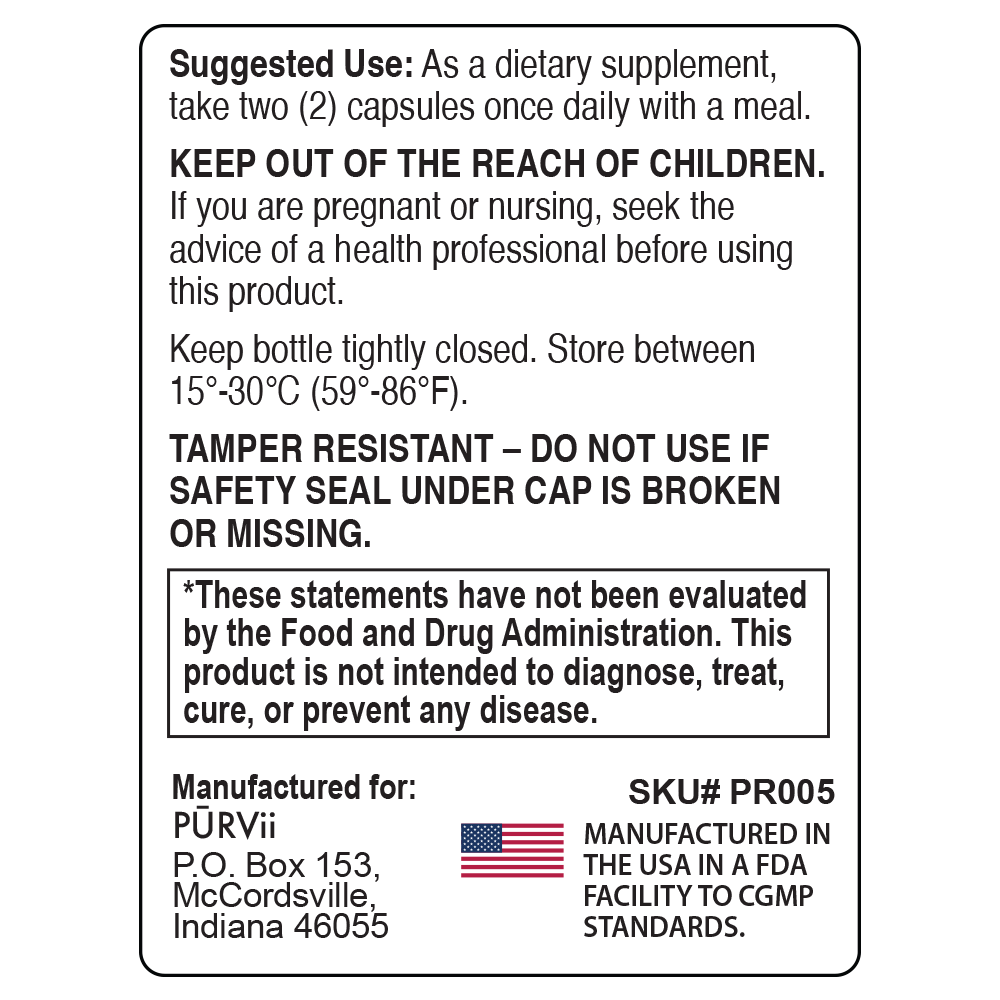 Suggested Use: As a dietary supplement, take two (2) capsules once daily with a meal.

KEEP OUT OF THE REACH OF CHILDREN.
If you are pregnant or nursing, seek the advice of a health professional before using this product.

Keep bottle tightly closed. Store between 15°-30°C (59°-86°F).

TAMPER RESISTANT – DO NOT USE IF SAFETY SEAL UNDER CAP IS BROKEN OR MISSING.

*These statements have not been evaluated by the Food and Drug Administration. This product is not intended to diagnose, treat, cure, or prevent any disease.

Manufactured for:
PŪRVii
P.O. Box 153,
McCordsville,
Indiana 46055

SKU# PR005

MANUFACTURED IN THE USA IN A FDA FACILITY TO CGMP STANDARDS.